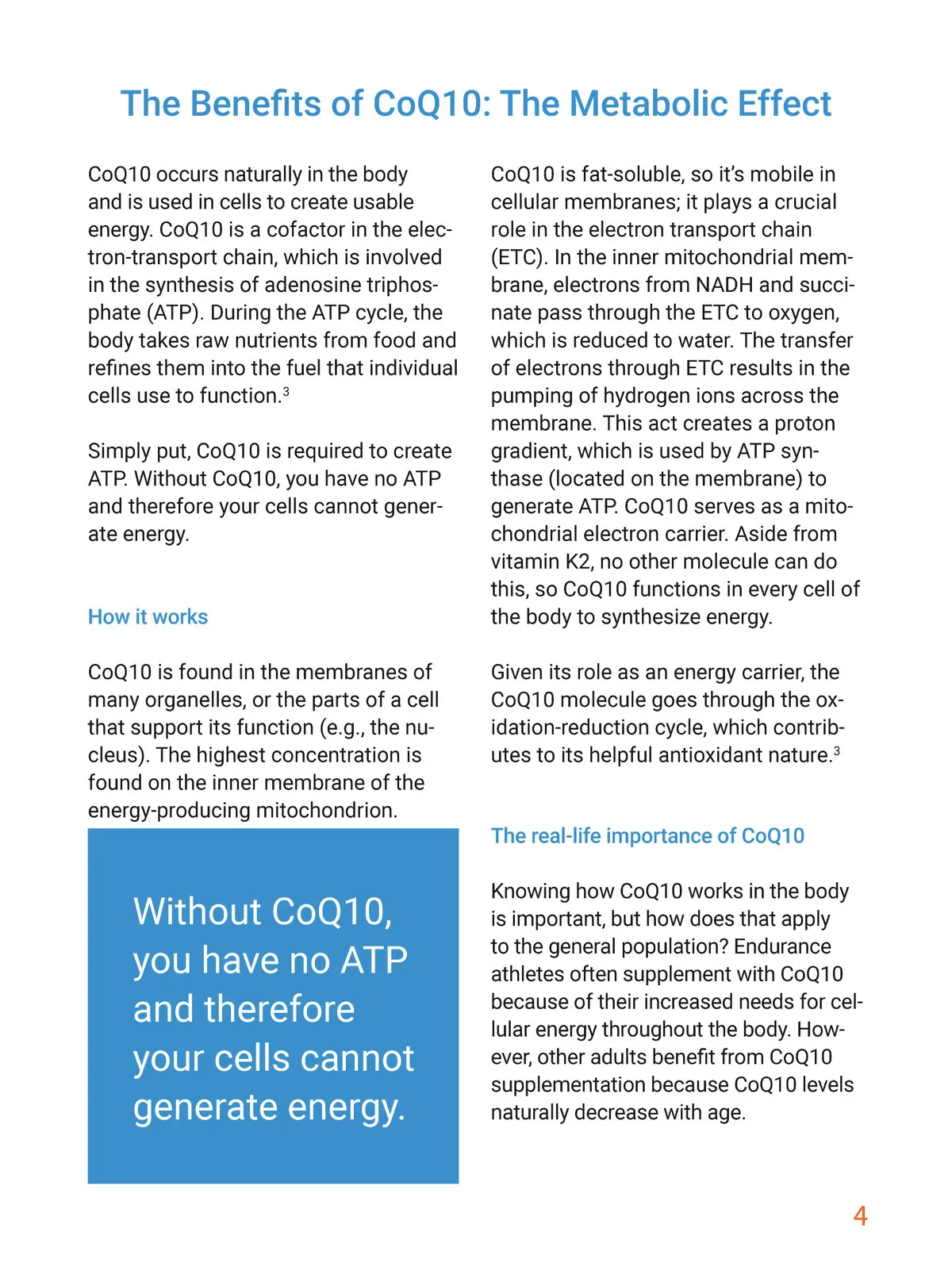 The Benefits of CoQ10: The Metabolic Effect

CoQ10 occurs naturally in the body and is used in cells to create usable energy. CoQ10 is a cofactor in the electron-transport chain, which is involved in the synthesis of adenosine triphosphate (ATP). During the ATP cycle, the body takes raw nutrients from food and refines them into the fuel that individual cells use to function.$^3$

Simply put, CoQ10 is required to create ATP. Without CoQ10, you have no ATP and therefore your cells cannot generate energy.

How it works

CoQ10 is found in the membranes of many organelles, or the parts of a cell that support its function (e.g., the nucleus). The highest concentration is found on the inner membrane of the energy-producing mitochondrion.

Without CoQ10, you have no ATP and therefore your cells cannot generate energy.

CoQ10 is fat-soluble, so it's mobile in cellular membranes; it plays a crucial role in the electron transport chain (ETC). In the inner mitochondrial membrane, electrons from NADH and succinate pass through the ETC to oxygen, which is reduced to water. The transfer of electrons through ETC results in the pumping of hydrogen ions across the membrane. This act creates a proton gradient, which is used by ATP synthase (located on the membrane) to generate ATP. CoQ10 serves as a mitochondrial electron carrier. Aside from vitamin K2, no other molecule can do this, so CoQ10 functions in every cell of the body to synthesize energy.

Given its role as an energy carrier, the CoQ10 molecule goes through the oxidation-reduction cycle, which contributes to its helpful antioxidant nature.$^3$

The real-life importance of CoQ10

Knowing how CoQ10 works in the body is important, but how does that apply to the general population? Endurance athletes often supplement with CoQ10 because of their increased needs for cellular energy throughout the body. However, other adults benefit from CoQ10 supplementation because CoQ10 levels naturally decrease with age.

4